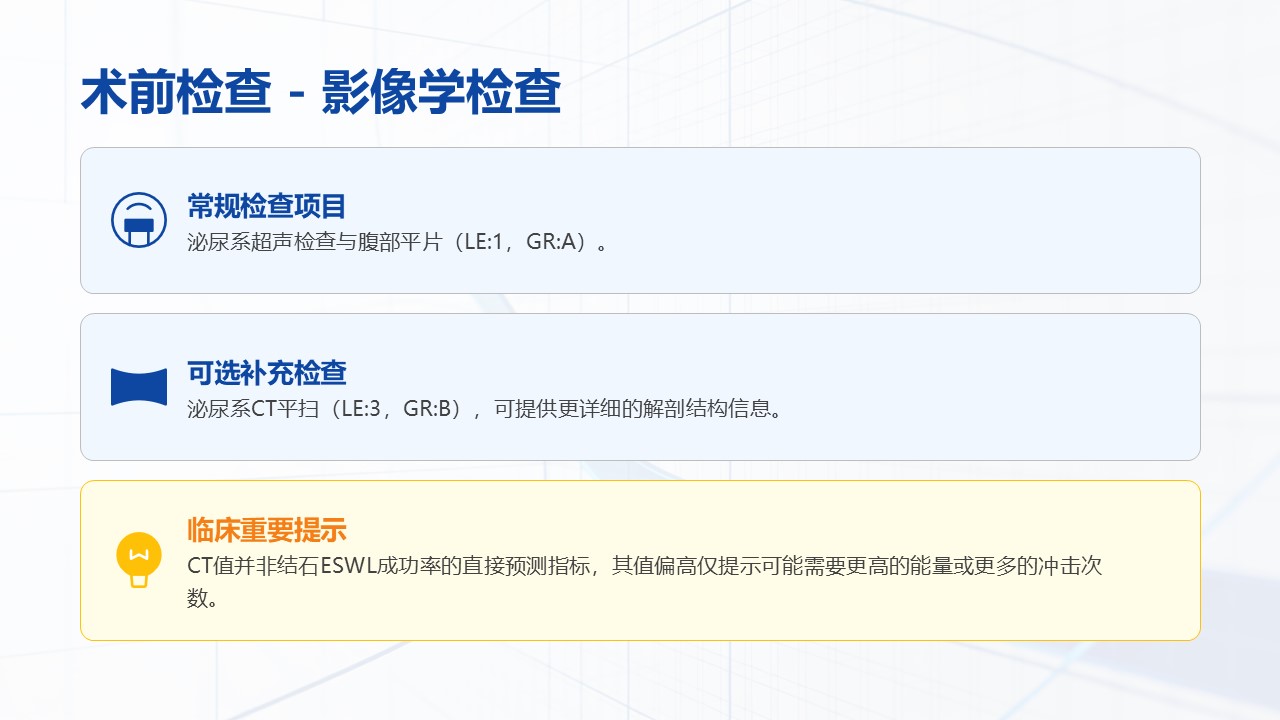 术前检查 - 影像学检查

常规检查项目
泌尿系超声检查与腹部平片（LE:1，GR:A）。

可选补充检查
泌尿系CT平扫（LE:3，GR:B），可提供更详细的解剖结构信息。

临床重要提示
CT值并非结石ESWL成功率的直接预测指标，其值偏高仅提示可能需要更高的能量或更多的冲击次数。